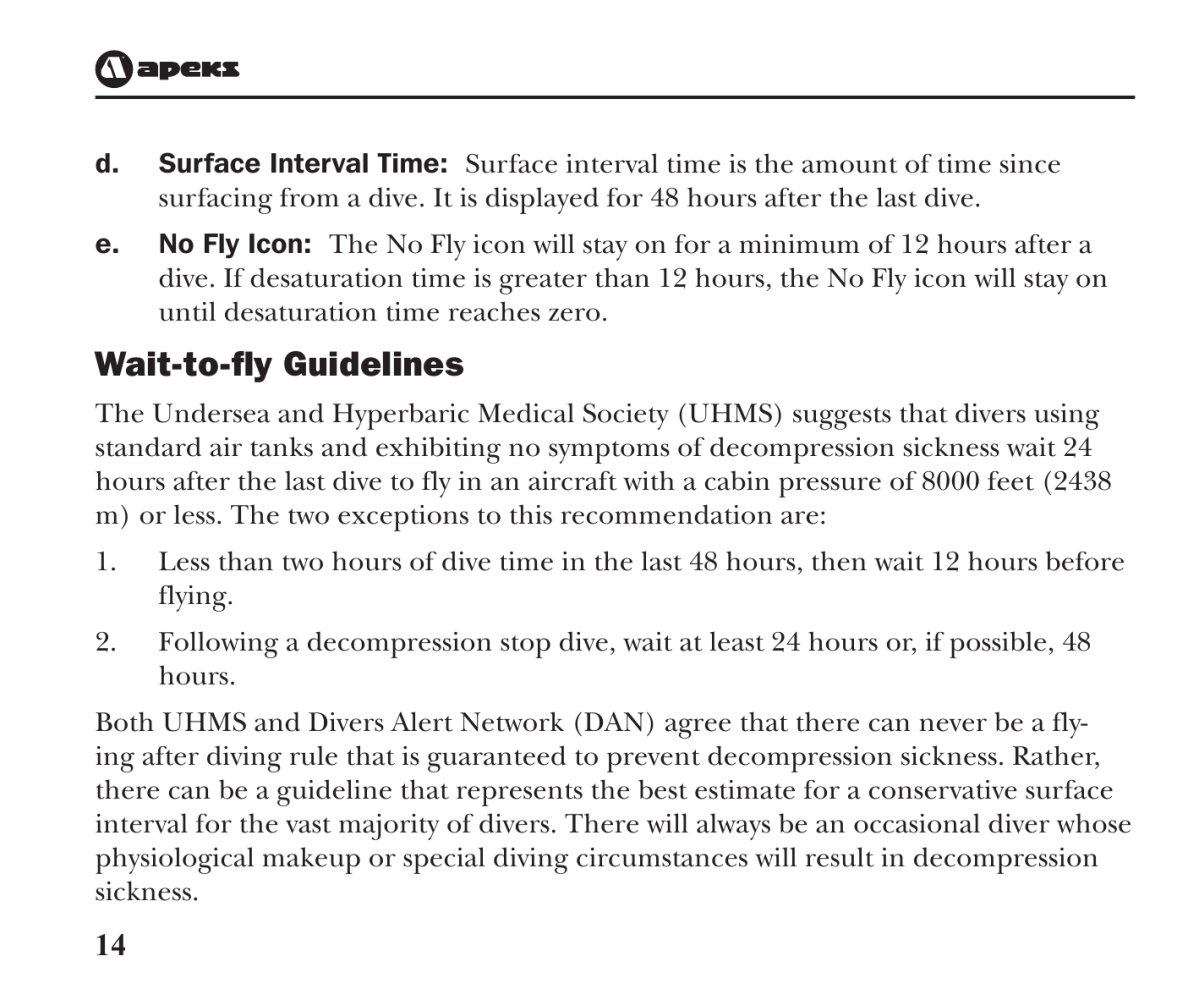 apeks

d. Surface Interval Time: Surface interval time is the amount of time since surfacing from a dive. It is displayed for 48 hours after the last dive.

e. No Fly Icon: The No Fly icon will stay on for a minimum of 12 hours after a dive. If desaturation time is greater than 12 hours, the No Fly icon will stay on until desaturation time reaches zero.

Wait-to-fly Guidelines

The Undersea and Hyperbaric Medical Society (UHMS) suggests that divers using standard air tanks and exhibiting no symptoms of decompression sickness wait 24 hours after the last dive to fly in an aircraft with a cabin pressure of 8000 feet (2438 m) or less. The two exceptions to this recommendation are:

1. Less than two hours of dive time in the last 48 hours, then wait 12 hours before flying.

2. Following a decompression stop dive, wait at least 24 hours or, if possible, 48 hours.

Both UHMS and Divers Alert Network (DAN) agree that there can never be a flying after diving rule that is guaranteed to prevent decompression sickness. Rather, there can be a guideline that represents the best estimate for a conservative surface interval for the vast majority of divers. There will always be an occasional diver whose physiological makeup or special diving circumstances will result in decompression sickness.

14